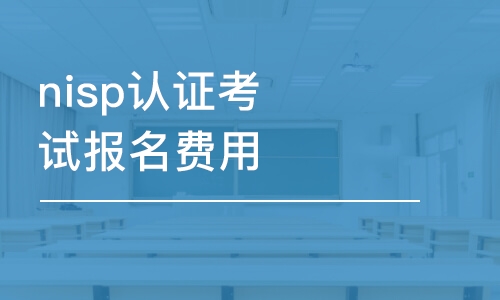 nisp认证考试报名费用